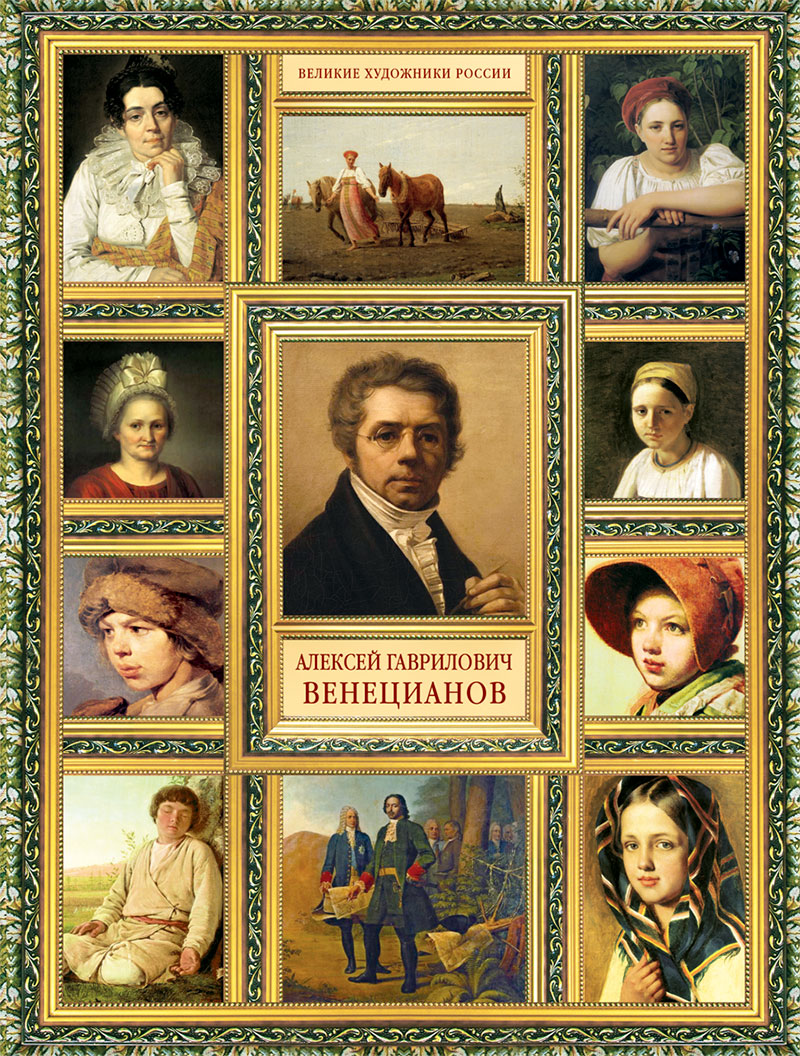 ВЕЛИКИЕ ХУДОЖНИКИ РОССИИ

АЛЕКСЕЙ ГАВРИЛОВИЧ
ВЕНЕЦИАНОВ